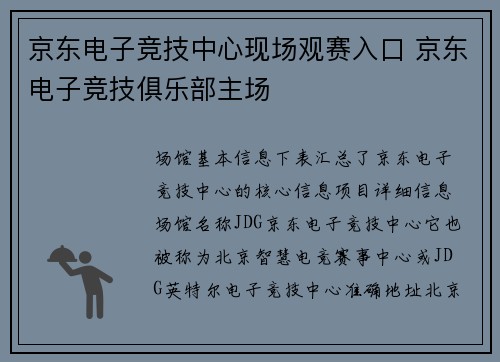 京东电子竞技中心现场观赛入口 京东电子竞技俱乐部主场

场馆基本信息下表汇总了京东电子竞技中心的核心信息项目详细信息场馆名称JDG京东电子竞技中心它也被称为北京智慧电竞赛事中心或JDG英特尔电子竞技中心准确地址北京